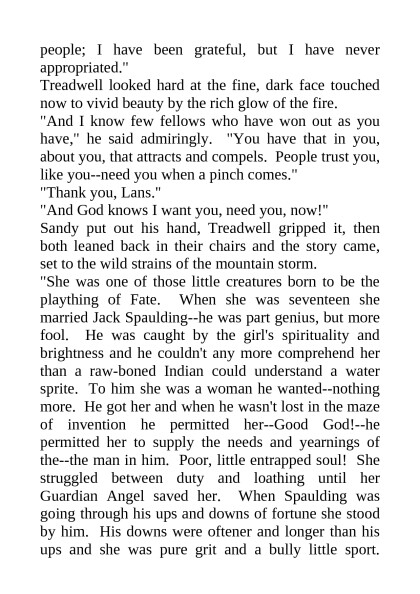 people; I have been grateful, but I have never appropriated."

Treadwell looked hard at the fine, dark face touched now to vivid beauty by the rich glow of the fire.

"And I know few fellows who have won out as you have," he said admiringly. "You have that in you, about you, that attracts and compels. People trust you, like you--need you when a pinch comes."

"Thank you, Lans."

"And God knows I want you, need you, now!"

Sandy put out his hand, Treadwell gripped it, then both leaned back in their chairs and the story came, set to the wild strains of the mountain storm.

"She was one of those little creatures born to be the plaything of Fate. When she was seventeen she married Jack Spaulding--he was part genius, but more fool. He was caught by the girl's spirituality and brightness and he couldn't any more comprehend her than a raw-boned Indian could understand a water sprite. To him she was a woman he wanted--nothing more. He got her and when he wasn't lost in the maze of invention he permitted her--Good God!--he permitted her to supply the needs and yearnings of the--the man in him. Poor, little entrapped soul! She struggled between duty and loathing until her Guardian Angel saved her. When Spaulding was going through his ups and downs of fortune she stood by him. His downs were oftener and longer than his ups and she was pure grit and a bully little sport.